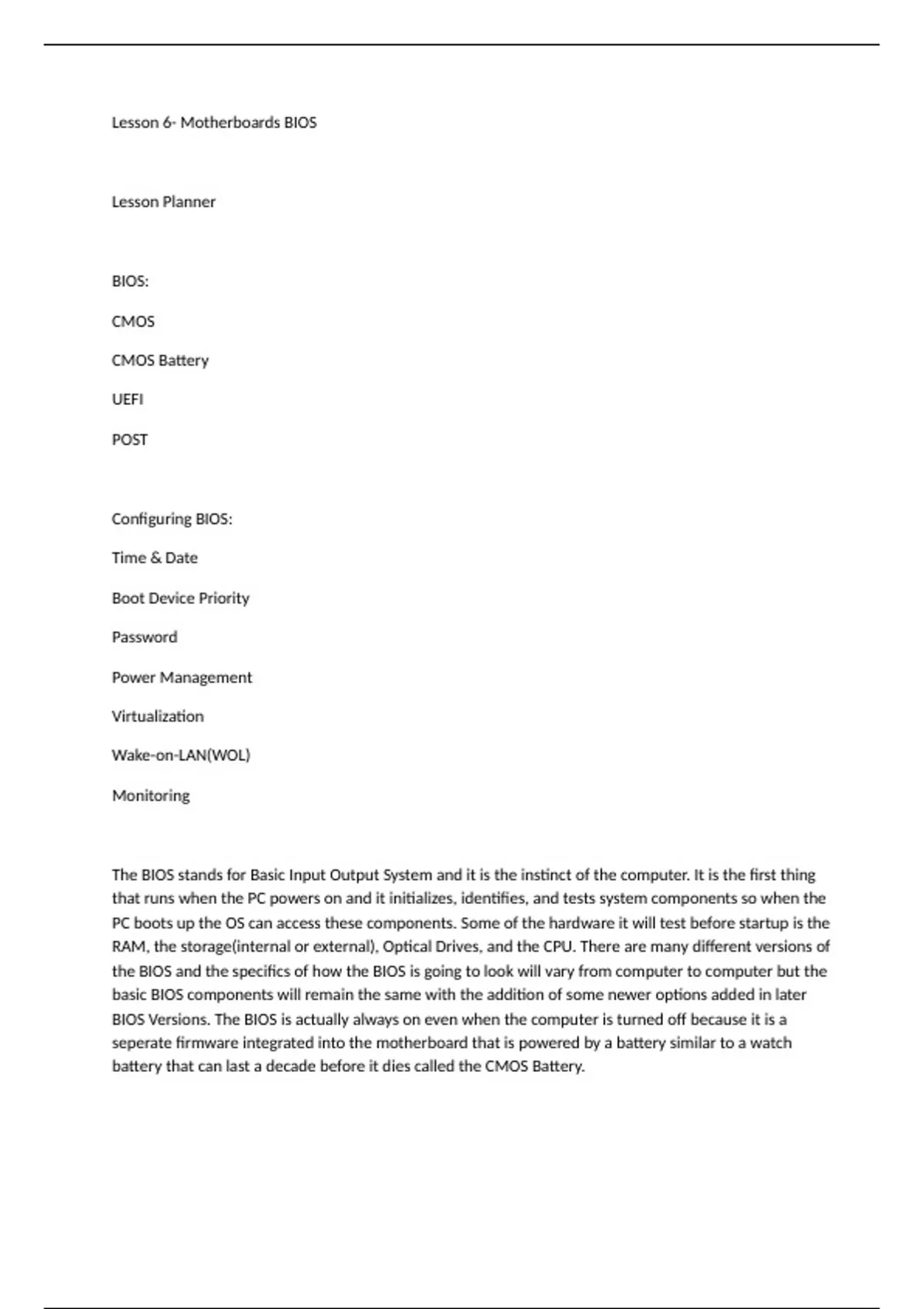 Lesson 6- Motherboards BIOS

Lesson Planner

BIOS:

CMOS

CMOS Battery

UEFI

POST

Configuring BIOS:

Time & Date

Boot Device Priority

Password

Power Management

Virtualization

Wake-on-LAN(WOL)

Monitoring

The BIOS stands for Basic Input Output System and it is the instinct of the computer. It is the first thing that runs when the PC powers on and it initializes, identifies, and tests system components so when the PC boots up the OS can access these components. Some of the hardware it will test before startup is the RAM, the storage(internal or external), Optical Drives, and the CPU. There are many different versions of the BIOS and the specifics of how the BIOS is going to look will vary from computer to computer but the basic BIOS components will remain the same with the addition of some newer options added in later BIOS Versions. The BIOS is actually always on even when the computer is turned off because it is a seperate firmware integrated into the motherboard that is powered by a battery similar to a watch battery that can last a decade before it dies called the CMOS Battery.